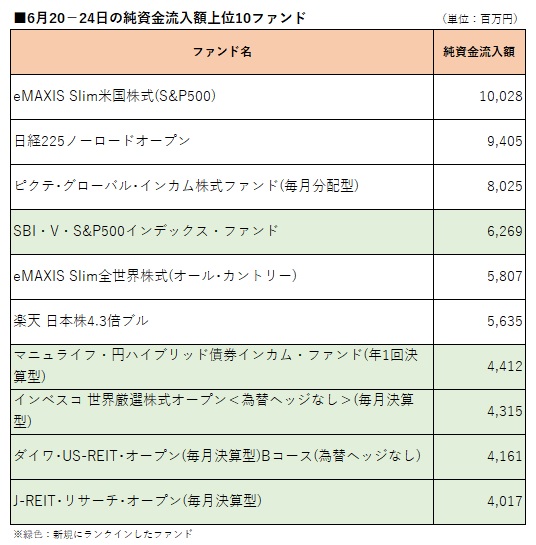 ■6月20－24日の純資金流入額上位10ファンド

（単位：百万円）

| ファンド名 | 純資金流入額 |
|---|---|
| eMAXIS Slim米国株式(S&P500) | 10,028 |
| 日経225ノーロードオープン | 9,405 |
| ピクテ･グローバル･インカム株式ファンド(毎月分配型) | 8,025 |
| SBI・V・S&P500インデックス・ファンド | 6,269 |
| eMAXIS Slim全世界株式(オール･カントリー) | 5,807 |
| 楽天 日本株4.3倍ブル | 5,635 |
| マニュライフ・円ハイブリッド債券インカム・ファンド(年1回決算型) | 4,412 |
| インベスコ 世界厳選株式オープン＜為替ヘッジなし＞(毎月決算型) | 4,315 |
| ダイワ･US-REIT･オープン(毎月決算型)Bコース(為替ヘッジなし) | 4,161 |
| J-REIT･リサーチ･オープン(毎月決算型) | 4,017 |

※緑色：新規にランクインしたファンド